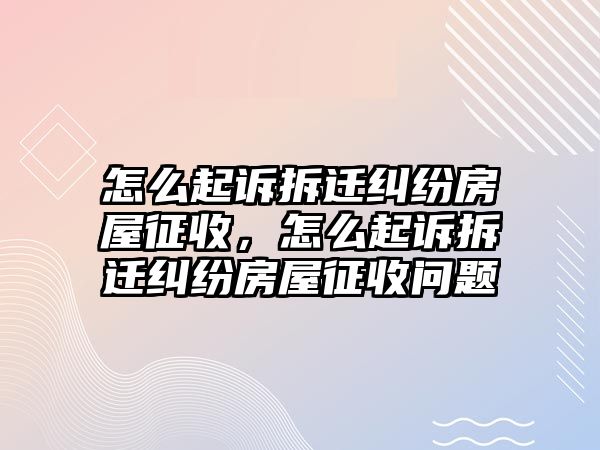 怎么起诉拆迁纠纷房屋征收，怎么起诉拆迁纠纷房屋征收问题